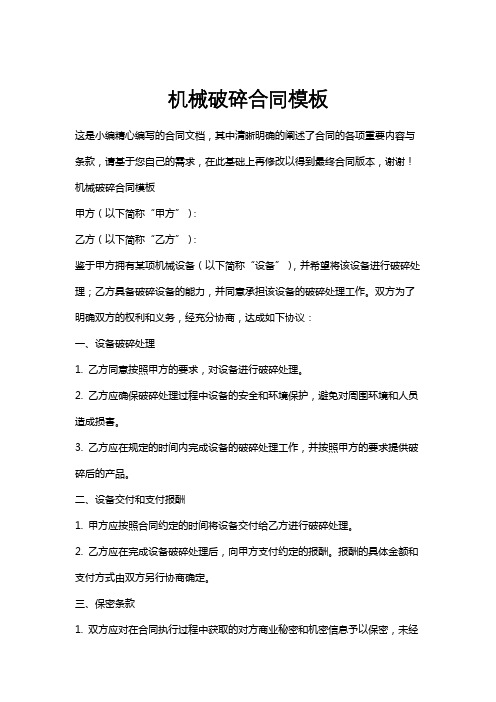 机械破碎合同模板

这是小编精心编写的合同文档，其中清晰明确的阐述了合同的各项重要内容与条款，请基于您自己的需求，在此基础上再修改以得到最终合同版本，谢谢！

机械破碎合同模板

甲方（以下简称“甲方”）：

乙方（以下简称“乙方”）：

鉴于甲方拥有某项机械设备（以下简称“设备”），并希望将该设备进行破碎处理；乙方具备破碎设备的能力，并同意承担该设备的破碎处理工作。双方为了明确双方的权利和义务，经充分协商，达成如下协议：

一、设备破碎处理

1. 乙方同意按照甲方的要求，对设备进行破碎处理。

2. 乙方应确保破碎处理过程中设备的安全和环境保护，避免对周围环境和人员造成损害。

3. 乙方应在规定的时间内完成设备的破碎处理工作，并按照甲方的要求提供破碎后的产品。

二、设备交付和支付报酬

1. 甲方应按照合同约定的时间将设备交付给乙方进行破碎处理。

2. 乙方应在完成设备破碎处理后，向甲方支付约定的报酬。报酬的具体金额和支付方式由双方另行协商确定。

三、保密条款

1. 双方应对在合同执行过程中获取的对方商业秘密和机密信息予以保密，未经